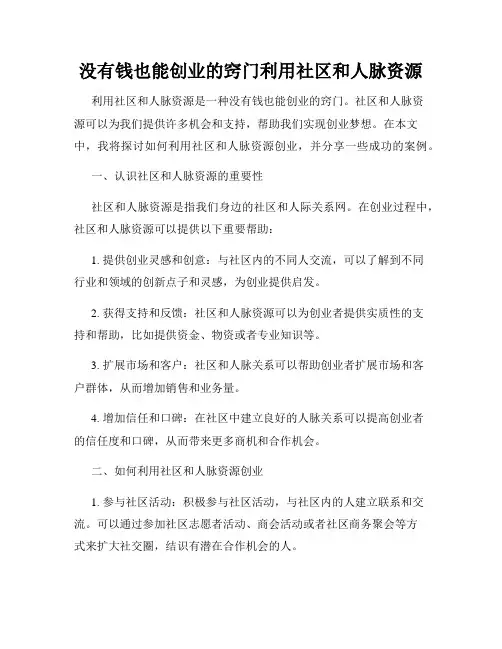 没有钱也能创业的窍门利用社区和人脉资源

利用社区和人脉资源是一种没有钱也能创业的窍门。社区和人脉资源可以为我们提供许多机会和支持，帮助我们实现创业梦想。在本文中，我将探讨如何利用社区和人脉资源创业，并分享一些成功的案例。

一、认识社区和人脉资源的重要性

社区和人脉资源是指我们身边的社区和人际关系网。在创业过程中，社区和人脉资源可以提供以下重要帮助：

1. 提供创业灵感和创意：与社区内的不同人交流，可以了解到不同行业和领域的创新点子和灵感，为创业提供启发。

2. 获得支持和反馈：社区和人脉资源可以为创业者提供实质性的支持和帮助，比如提供资金、物资或者专业知识等。

3. 扩展市场和客户：社区和人脉关系可以帮助创业者扩展市场和客户群体，从而增加销售和业务量。

4. 增加信任和口碑：在社区中建立良好的人脉关系可以提高创业者的信任度和口碑，从而带来更多商机和合作机会。

二、如何利用社区和人脉资源创业

1. 参与社区活动：积极参与社区活动，与社区内的人建立联系和交流。可以通过参加社区志愿者活动、商会活动或者社区商务聚会等方式来扩大社交圈，结识有潜在合作机会的人。